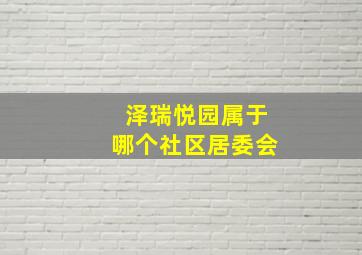 泽瑞悦园属于
哪个社区居委会